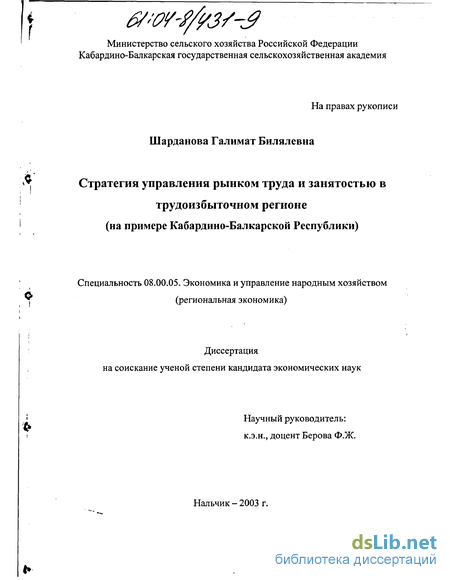 61:04-8/431-9

Министерство сельского хозяйства Российской Федерации
Кабардино-Балкарская государственная сельскохозяйственная академия

На правах рукописи

Шарданова Галимат Билялевна

Стратегия управления рынком труда и занятостью в трудоизбыточном регионе
(на примере Кабардино-Балкарской Республики)

Специальность 08.00.05. Экономика и управление народным хозяйством
(региональная экономика)

Диссертация
на соискание ученой степени кандидата экономических наук

Научный руководитель:
к.э.н., доцент Берова Ф.Ж.

Нальчик – 2003 г.

dsLib.net
библиотека диссертаций